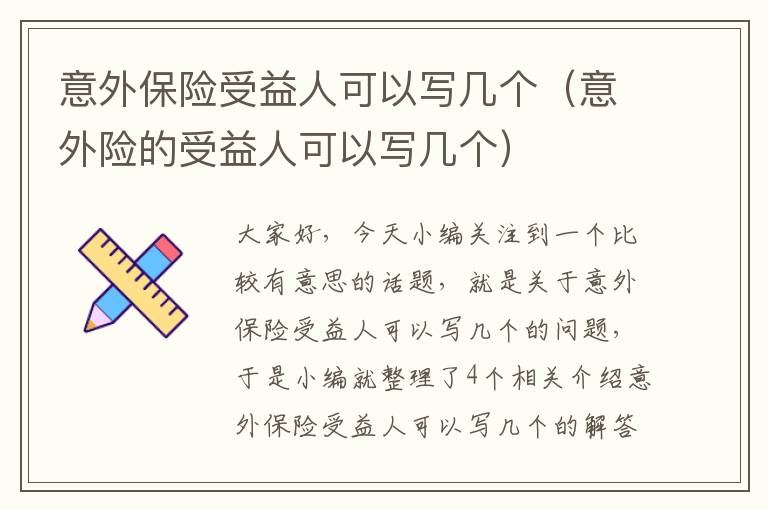 意外保险受益人可以写几个（意外险的受益人可以写几个）

大家好，今天小编关注到一个比较有意思的话题，就是关于意外保险受益人可以写几个的问题，于是小编就整理了4个相关介绍意外保险受益人可以写几个的解答